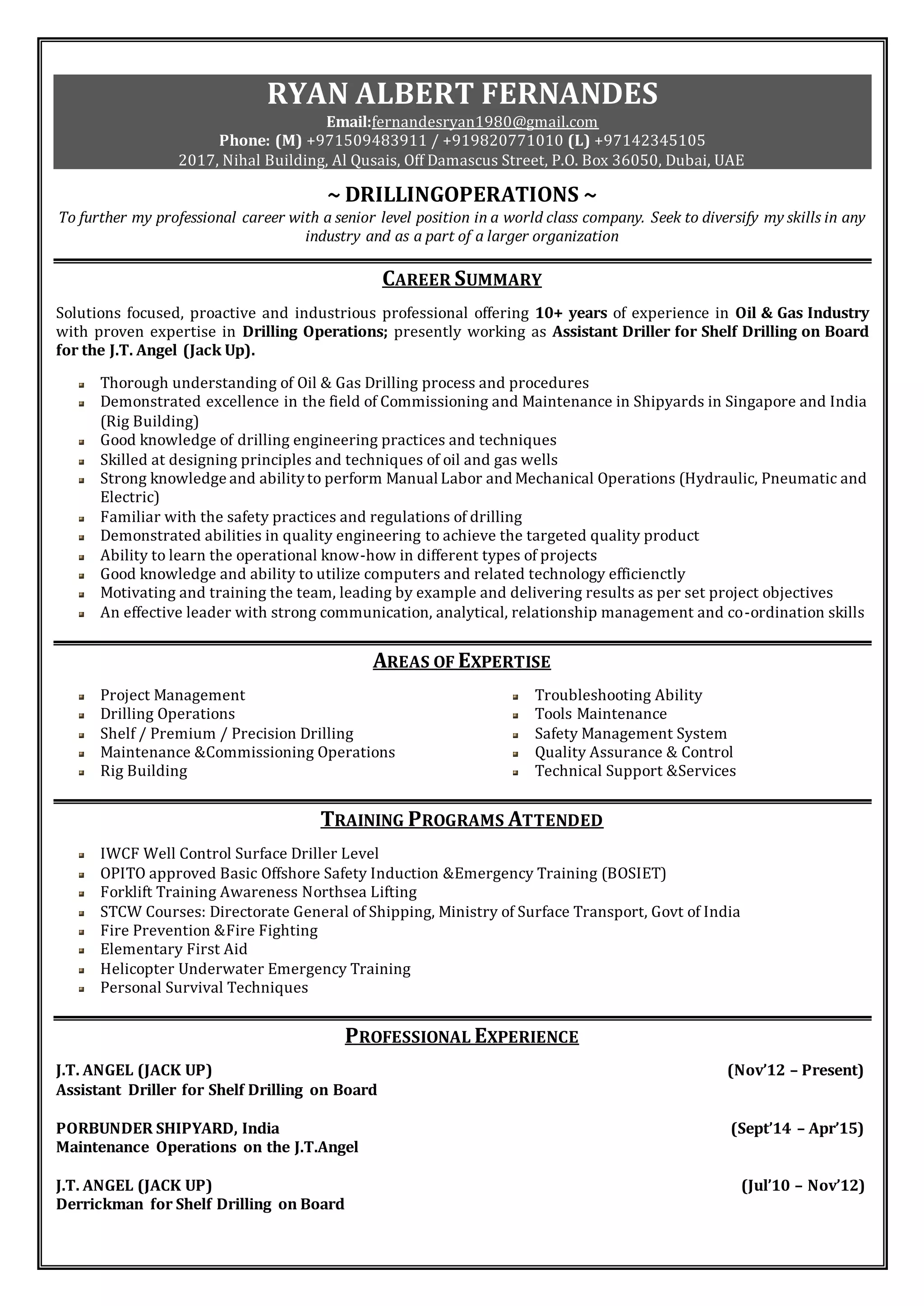 RYAN ALBERT FERNANDES
Email:fernandesryan1980@gmail.com
Phone: (M) +971509483911 / +919820771010 (L) +97142345105
2017, Nihal Building, Al Qusais, Off Damascus Street, P.O. Box 36050, Dubai, UAE

~ DRILLINGOPERATIONS ~
To further my professional career with a senior level position in a world class company. Seek to diversify my skills in any industry and as a part of a larger organization

CAREER SUMMARY

Solutions focused, proactive and industrious professional offering 10+ years of experience in Oil & Gas Industry with proven expertise in Drilling Operations; presently working as Assistant Driller for Shelf Drilling on Board for the J.T. Angel (Jack Up).

• Thorough understanding of Oil & Gas Drilling process and procedures
• Demonstrated excellence in the field of Commissioning and Maintenance in Shipyards in Singapore and India (Rig Building)
• Good knowledge of drilling engineering practices and techniques
• Skilled at designing principles and techniques of oil and gas wells
• Strong knowledge and ability to perform Manual Labor and Mechanical Operations (Hydraulic, Pneumatic and Electric)
• Familiar with the safety practices and regulations of drilling
• Demonstrated abilities in quality engineering to achieve the targeted quality product
• Ability to learn the operational know-how in different types of projects
• Good knowledge and ability to utilize computers and related technology efficienctly
• Motivating and training the team, leading by example and delivering results as per set project objectives
• An effective leader with strong communication, analytical, relationship management and co-ordination skills

AREAS OF EXPERTISE

• Project Management
• Drilling Operations
• Shelf / Premium / Precision Drilling
• Maintenance &Commissioning Operations
• Rig Building

• Troubleshooting Ability
• Tools Maintenance
• Safety Management System
• Quality Assurance & Control
• Technical Support &Services

TRAINING PROGRAMS ATTENDED

• IWCF Well Control Surface Driller Level
• OPITO approved Basic Offshore Safety Induction &Emergency Training (BOSIET)
• Forklift Training Awareness Northsea Lifting
• STCW Courses: Directorate General of Shipping, Ministry of Surface Transport, Govt of India
• Fire Prevention &Fire Fighting
• Elementary First Aid
• Helicopter Underwater Emergency Training
• Personal Survival Techniques

PROFESSIONAL EXPERIENCE

J.T. ANGEL (JACK UP) (Nov'12 – Present)
Assistant Driller for Shelf Drilling on Board

PORBUNDER SHIPYARD, India (Sept'14 – Apr'15)
Maintenance Operations on the J.T.Angel

J.T. ANGEL (JACK UP) (Jul'10 – Nov'12)
Derrickman for Shelf Drilling on Board